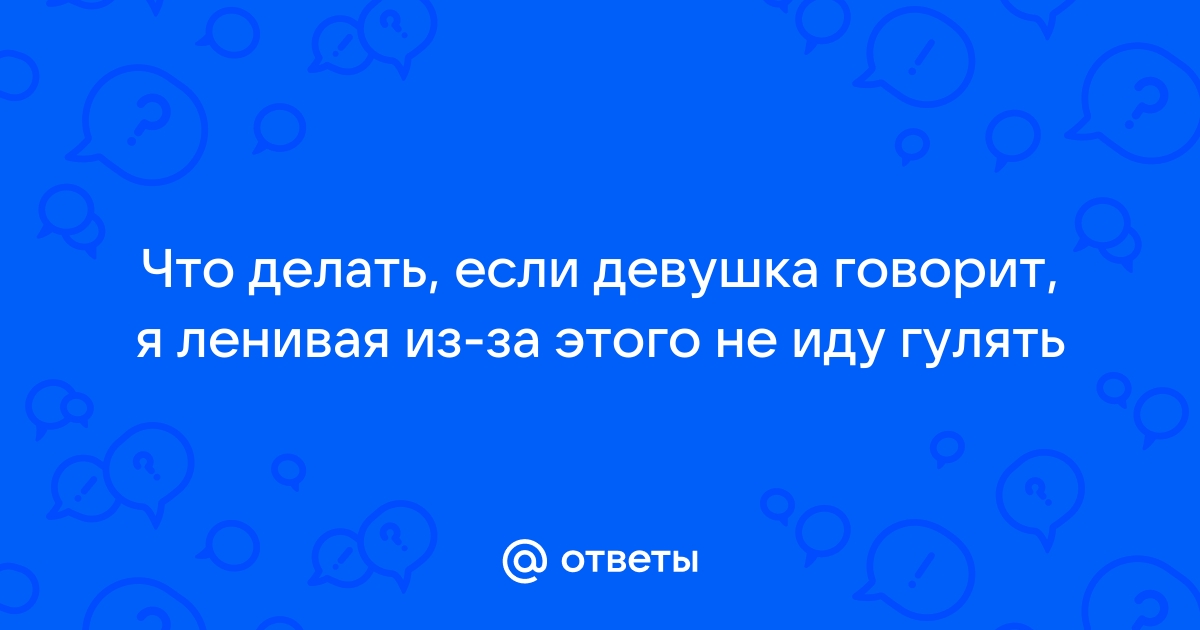 Что делать, если девушка говорит, я ленивая из-за этого не иду гулять

@ ответы